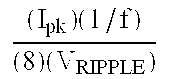 $\frac{(I_{pk})(1/f)}{(8)(V_{RIPPLE})}$